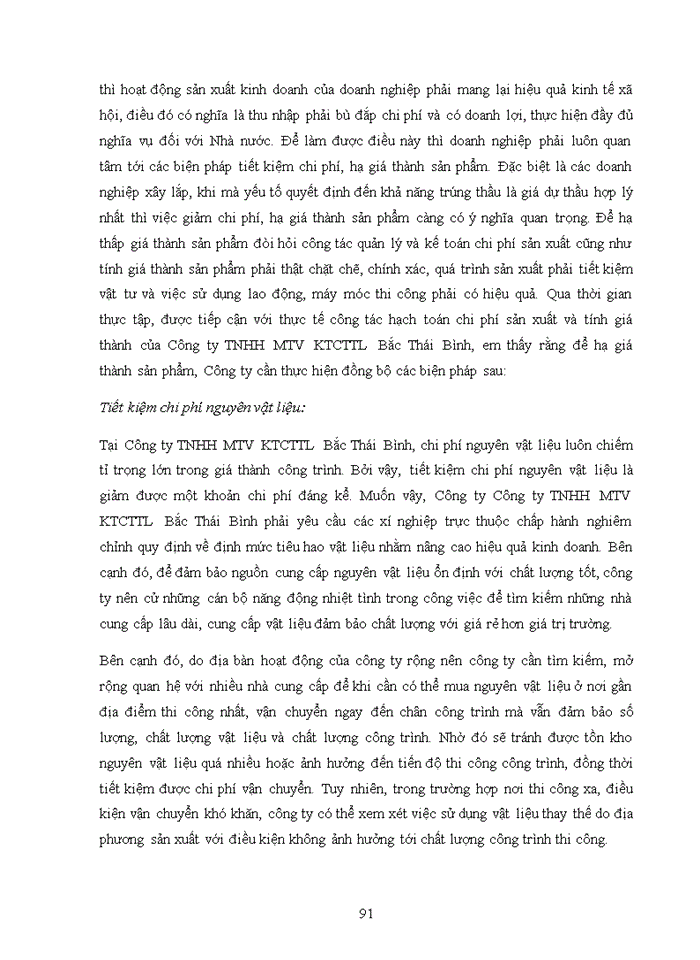 thì hoạt động sản xuất kinh doanh của doanh nghiệp phải mang lại hiệu quả kinh tế xã hội, điều đó có nghĩa là thu nhập phải bù đắp chi phí và có doanh lợi, thực hiện đầy đủ nghĩa vụ đối với Nhà nước. Để làm được điều này thì doanh nghiệp phải luôn quan tâm tới các biện pháp tiết kiệm chi phí, hạ giá thành sản phẩm. Đặc biệt là các doanh nghiệp xây lắp, khi mà yếu tố quyết định đến khả năng trúng thầu là giá dự thầu hợp lý nhất thì việc giảm chi phí, hạ giá thành sản phẩm càng có ý nghĩa quan trọng. Để hạ thấp giá thành sản phẩm đòi hỏi công tác quản lý và kế toán chi phí sản xuất cũng như tính giá thành sản phẩm phải thật chặt chẽ, chính xác, quá trình sản xuất phải tiết kiệm vật tư và việc sử dụng lao động, máy móc thi công phải có hiệu quả. Qua thời gian thực tập, được tiếp cận với thực tế công tác hạch toán chi phí sản xuất và tính giá thành của Công ty TNHH MTV KTCTTL Bắc Thái Bình, em thấy rằng để hạ giá thành sản phẩm, Công ty cần thực hiện đồng bộ các biện pháp sau:

Tiết kiệm chi phí nguyên vật liệu:

Tại Công ty TNHH MTV KTCTTL Bắc Thái Bình, chi phí nguyên vật liệu luôn chiếm tỉ trọng lớn trong giá thành công trình. Bởi vậy, tiết kiệm chi phí nguyên vật liệu là giảm được một khoản chi phí đáng kể. Muốn vậy, Công ty Công ty TNHH MTV KTCTTL Bắc Thái Bình phải yêu cầu các xí nghiệp trực thuộc chấp hành nghiêm chỉnh quy định về định mức tiêu hao vật liệu nhằm nâng cao hiệu quả kinh doanh. Bên cạnh đó, để đảm bảo nguồn cung cấp nguyên vật liệu ổn định với chất lượng tốt, công ty nên cử những cán bộ năng động nhiệt tình trong công việc để tìm kiếm những nhà cung cấp lâu dài, cung cấp vật liệu đảm bảo chất lượng với giá rẻ hơn giá trị trường.

Bên cạnh đó, do địa bàn hoạt động của công ty rộng nên công ty cần tìm kiếm, mở rộng quan hệ với nhiều nhà cung cấp để khi cần có thể mua nguyên vật liệu ở nơi gần địa điểm thi công nhất, vận chuyển ngay đến chân công trình mà vẫn đảm bảo số lượng, chất lượng vật liệu và chất lượng công trình. Nhờ đó sẽ tránh được tồn kho nguyên vật liệu quá nhiều hoặc ảnh hưởng đến tiến độ thi công công trình, đồng thời tiết kiệm được chi phí vận chuyển. Tuy nhiên, trong trường hợp nơi thi công xa, điều kiện vận chuyển khó khăn, công ty có thể xem xét việc sử dụng vật liệu thay thế do địa phương sản xuất với điều kiện không ảnh hưởng tới chất lượng công trình thi công.

91